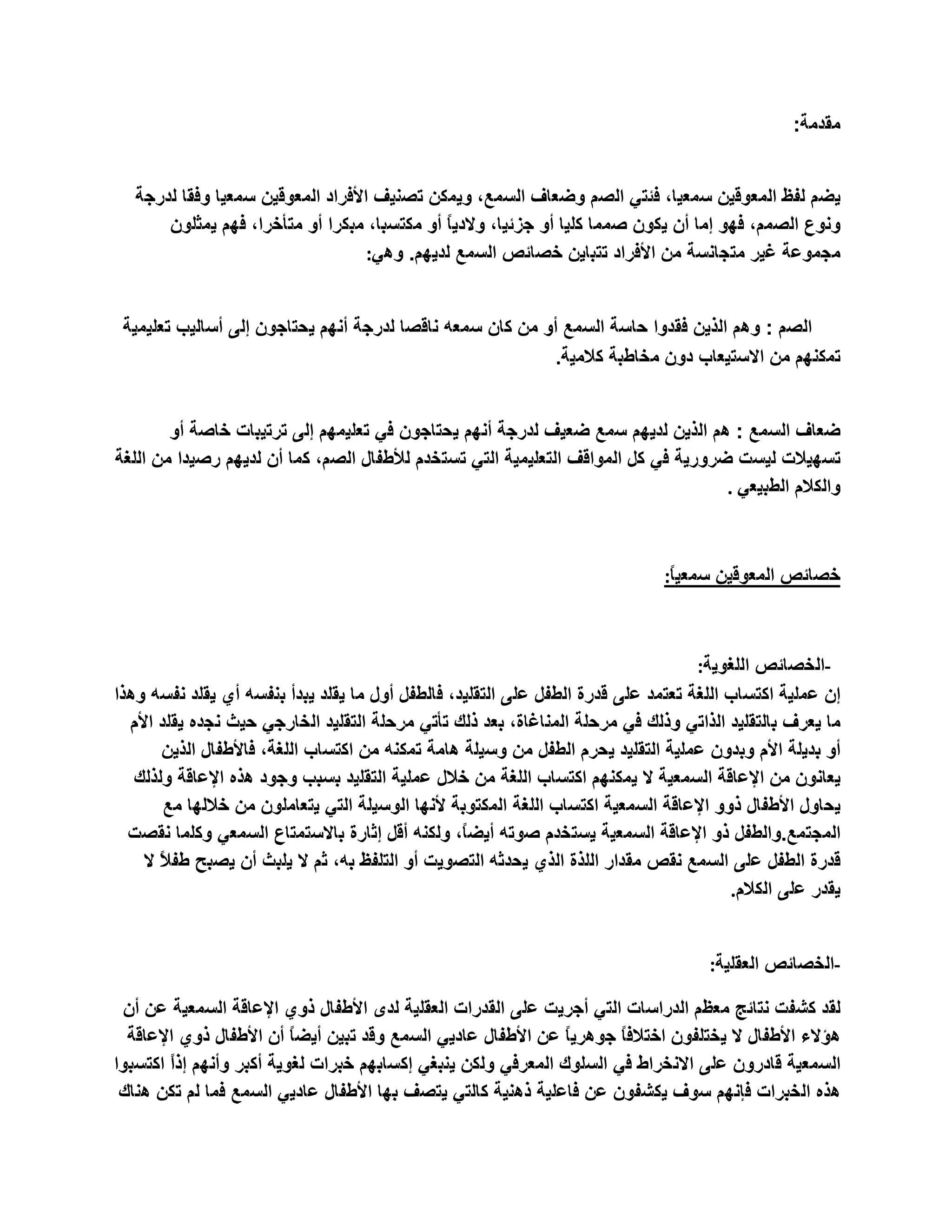 مقدمة:

يضم لفظ المعوقين سمعيا، فئتي الصم وضعاف السمع، ويمكن تصنيف الأفراد المعوقين سمعيا وفقا لدرجة ونوع الصمم، فهو إما أن يكون صمما كليا أو جزئيا، ولادياً أو مكتسبا، مبكرا أو متأخرا، فهم يمثلون مجموعة غير متجانسة من الأفراد تتباين خصائص السمع لديهم. وهي:

الصم : وهم الذين فقدوا حاسة السمع أو من كان سمعه ناقصا لدرجة أنهم يحتاجون إلى أساليب تعليمية تمكنهم من الاستيعاب دون مخاطبة كلامية.

ضعاف السمع : هم الذين لديهم سمع ضعيف لدرجة أنهم يحتاجون في تعليمهم إلى ترتيبات خاصة أو تسهيلات ليست ضرورية في كل المواقف التعليمية التي تستخدم للأطفال الصم، كما أن لديهم رصيدا من اللغة والكلام الطبيعي .

خصائص المعوقين سمعياً:

-الخصائص اللغوية:
إن عملية اكتساب اللغة تعتمد على قدرة الطفل على التقليد، فالطفل أول ما يقلد يبدأ بنفسه أي يقلد نفسه وهذا ما يعرف بالتقليد الذاتي وذلك في مرحلة المناغاة، بعد ذلك تأتي مرحلة التقليد الخارجي حيث نجده يقلد الأم أو بديلة الأم وبدون عملية التقليد يحرم الطفل من وسيلة هامة تمكنه من اكتساب اللغة، فالأطفال الذين يعانون من الإعاقة السمعية لا يمكنهم اكتساب اللغة من خلال عملية التقليد بسبب وجود هذه الإعاقة ولذلك يحاول الأطفال ذوو الإعاقة السمعية اكتساب اللغة المكتوبة لأنها الوسيلة التي يتعاملون من خلالها مع المجتمع.والطفل ذو الإعاقة السمعية يستخدم صوته أيضاً، ولكنه أقل إثارة بالاستمتاع السمعي وكلما نقصت قدرة الطفل على السمع نقص مقدار اللذة الذي يحدثه التصويت أو التلفظ به، ثم لا يلبث أن يصبح طفلاً لا يقدر على الكلام.

-الخصائص العقلية:

لقد كشفت نتائج معظم الدراسات التي أجريت على القدرات العقلية لدى الأطفال ذوي الإعاقة السمعية عن أن هؤلاء الأطفال لا يختلفون اختلافاً جوهرياً عن الأطفال عاديي السمع وقد تبين أيضاً أن الأطفال ذوي الإعاقة السمعية قادرون على الانخراط في السلوك المعرفي ولكن ينبغي إكسابهم خبرات لغوية أكبر وأنهم إذاً اكتسبوا هذه الخبرات فإنهم سوف يكشفون عن فاعلية ذهنية كالتي يتصف بها الأطفال عاديي السمع فما لم تكن هناك